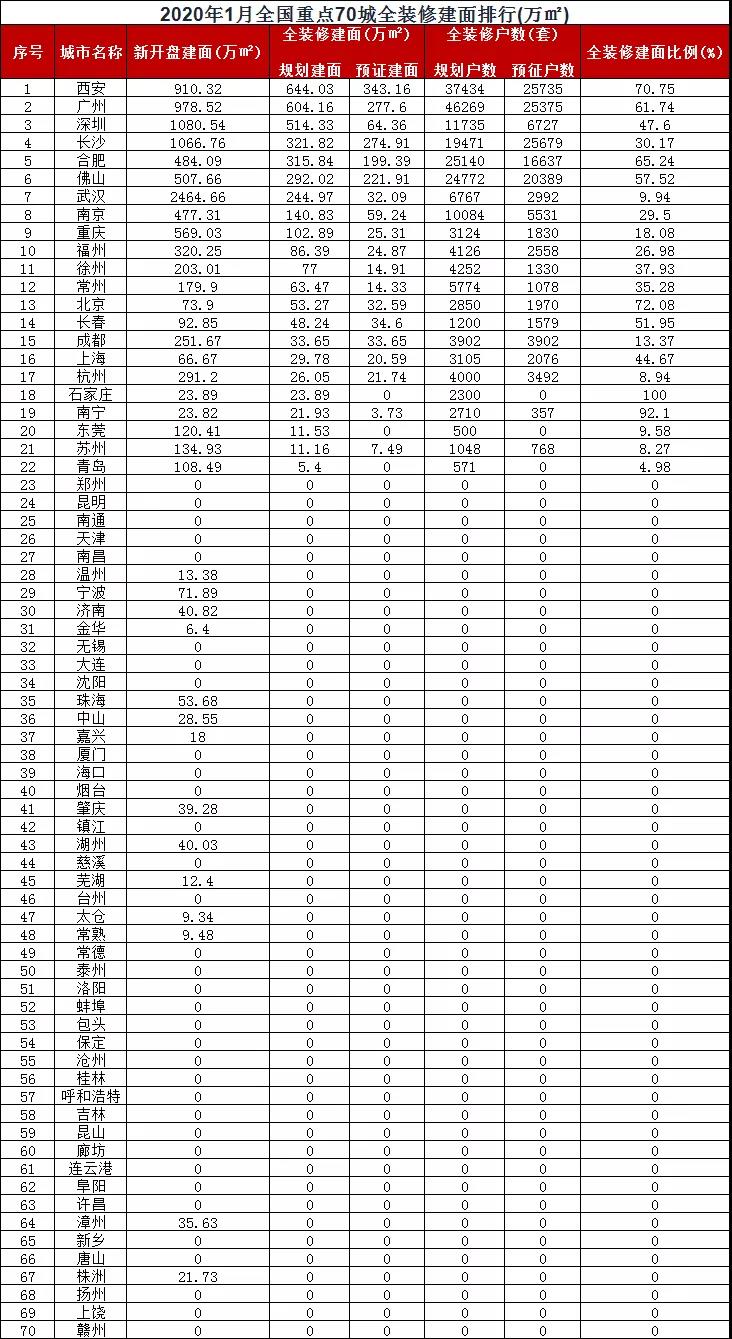 2020年1月全国重点70城全装修建面排行(万㎡)

| 序号 | 城市名称 | 新开盘建面(万㎡) | 全装修建面(万㎡) 规划建面 | 全装修建面(万㎡) 预证建面 | 全装修户数(套) 规划户数 | 全装修户数(套) 预征户数 | 全装修建面比例(%) |
|---|---|---|---|---|---|---|---|
| 1 | 西安 | 910.32 | 644.03 | 343.16 | 37434 | 25735 | 70.75 |
| 2 | 广州 | 978.52 | 604.16 | 277.6 | 46269 | 25375 | 61.74 |
| 3 | 深圳 | 1080.54 | 514.33 | 64.36 | 11735 | 6727 | 47.6 |
| 4 | 长沙 | 1066.76 | 321.82 | 274.91 | 19471 | 25679 | 30.17 |
| 5 | 合肥 | 484.09 | 315.84 | 199.39 | 25140 | 16637 | 65.24 |
| 6 | 佛山 | 507.66 | 292.02 | 221.91 | 24772 | 20389 | 57.52 |
| 7 | 武汉 | 2464.66 | 244.97 | 32.09 | 6767 | 2992 | 9.94 |
| 8 | 南京 | 477.31 | 140.83 | 59.24 | 10084 | 5531 | 29.5 |
| 9 | 重庆 | 569.03 | 102.89 | 25.31 | 3124 | 1830 | 18.08 |
| 10 | 福州 | 320.25 | 86.39 | 24.87 | 4126 | 2558 | 26.98 |
| 11 | 徐州 | 203.01 | 77 | 14.91 | 4252 | 1330 | 37.93 |
| 12 | 常州 | 179.9 | 63.47 | 14.33 | 5774 | 1078 | 35.28 |
| 13 | 北京 | 73.9 | 53.27 | 32.59 | 2850 | 1970 | 72.08 |
| 14 | 长春 | 92.85 | 48.24 | 34.6 | 1200 | 1579 | 51.95 |
| 15 | 成都 | 251.67 | 33.65 | 33.65 | 3902 | 3902 | 13.37 |
| 16 | 上海 | 66.67 | 29.78 | 20.59 | 3105 | 2076 | 44.67 |
| 17 | 杭州 | 291.2 | 26.05 | 21.74 | 4000 | 3492 | 8.94 |
| 18 | 石家庄 | 23.89 | 23.89 | 0 | 2300 | 0 | 100 |
| 19 | 南宁 | 23.82 | 21.93 | 3.73 | 2710 | 357 | 92.1 |
| 20 | 东莞 | 120.41 | 11.53 | 0 | 500 | 0 | 9.58 |
| 21 | 苏州 | 134.93 | 11.16 | 7.49 | 1048 | 768 | 8.27 |
| 22 | 青岛 | 108.49 | 5.4 | 0 | 571 | 0 | 4.98 |
| 23 | 郑州 | 0 | 0 | 0 | 0 | 0 | 0 |
| 24 | 昆明 | 0 | 0 | 0 | 0 | 0 | 0 |
| 25 | 南通 | 0 | 0 | 0 | 0 | 0 | 0 |
| 26 | 天津 | 0 | 0 | 0 | 0 | 0 | 0 |
| 27 | 南昌 | 0 | 0 | 0 | 0 | 0 | 0 |
| 28 | 温州 | 13.38 | 0 | 0 | 0 | 0 | 0 |
| 29 | 宁波 | 71.89 | 0 | 0 | 0 | 0 | 0 |
| 30 | 济南 | 40.82 | 0 | 0 | 0 | 0 | 0 |
| 31 | 金华 | 6.4 | 0 | 0 | 0 | 0 | 0 |
| 32 | 无锡 | 0 | 0 | 0 | 0 | 0 | 0 |
| 33 | 大连 | 0 | 0 | 0 | 0 | 0 | 0 |
| 34 | 沈阳 | 0 | 0 | 0 | 0 | 0 | 0 |
| 35 | 珠海 | 53.68 | 0 | 0 | 0 | 0 | 0 |
| 36 | 中山 | 28.55 | 0 | 0 | 0 | 0 | 0 |
| 37 | 嘉兴 | 18 | 0 | 0 | 0 | 0 | 0 |
| 38 | 厦门 | 0 | 0 | 0 | 0 | 0 | 0 |
| 39 | 海口 | 0 | 0 | 0 | 0 | 0 | 0 |
| 40 | 烟台 | 0 | 0 | 0 | 0 | 0 | 0 |
| 41 | 肇庆 | 39.28 | 0 | 0 | 0 | 0 | 0 |
| 42 | 镇江 | 0 | 0 | 0 | 0 | 0 | 0 |
| 43 | 湖州 | 40.03 | 0 | 0 | 0 | 0 | 0 |
| 44 | 慈溪 | 0 | 0 | 0 | 0 | 0 | 0 |
| 45 | 芜湖 | 12.4 | 0 | 0 | 0 | 0 | 0 |
| 46 | 台州 | 0 | 0 | 0 | 0 | 0 | 0 |
| 47 | 太仓 | 9.34 | 0 | 0 | 0 | 0 | 0 |
| 48 | 常熟 | 9.48 | 0 | 0 | 0 | 0 | 0 |
| 49 | 常德 | 0 | 0 | 0 | 0 | 0 | 0 |
| 50 | 泰州 | 0 | 0 | 0 | 0 | 0 | 0 |
| 51 | 洛阳 | 0 | 0 | 0 | 0 | 0 | 0 |
| 52 | 蚌埠 | 0 | 0 | 0 | 0 | 0 | 0 |
| 53 | 包头 | 0 | 0 | 0 | 0 | 0 | 0 |
| 54 | 保定 | 0 | 0 | 0 | 0 | 0 | 0 |
| 55 | 沧州 | 0 | 0 | 0 | 0 | 0 | 0 |
| 56 | 桂林 | 0 | 0 | 0 | 0 | 0 | 0 |
| 57 | 呼和浩特 | 0 | 0 | 0 | 0 | 0 | 0 |
| 58 | 吉林 | 0 | 0 | 0 | 0 | 0 | 0 |
| 59 | 昆山 | 0 | 0 | 0 | 0 | 0 | 0 |
| 60 | 廊坊 | 0 | 0 | 0 | 0 | 0 | 0 |
| 61 | 连云港 | 0 | 0 | 0 | 0 | 0 | 0 |
| 62 | 阜阳 | 0 | 0 | 0 | 0 | 0 | 0 |
| 63 | 许昌 | 0 | 0 | 0 | 0 | 0 | 0 |
| 64 | 漳州 | 35.63 | 0 | 0 | 0 | 0 | 0 |
| 65 | 新乡 | 0 | 0 | 0 | 0 | 0 | 0 |
| 66 | 唐山 | 0 | 0 | 0 | 0 | 0 | 0 |
| 67 | 株洲 | 21.73 | 0 | 0 | 0 | 0 | 0 |
| 68 | 扬州 | 0 | 0 | 0 | 0 | 0 | 0 |
| 69 | 上饶 | 0 | 0 | 0 | 0 | 0 | 0 |
| 70 | 赣州 | 0 | 0 | 0 | 0 | 0 | 0 |